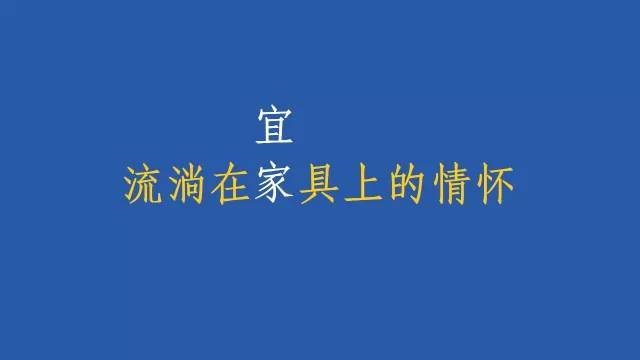 宜
流淌在家具上的情怀